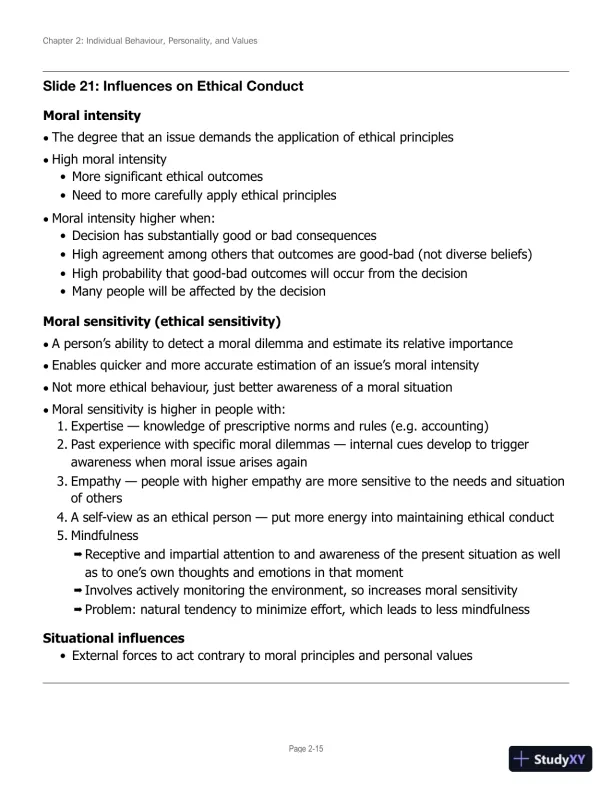 Chapter 2: Individual Behaviour, Personality, and Values

Slide 21: Influences on Ethical Conduct

Moral intensity

• The degree that an issue demands the application of ethical principles

• High moral intensity
  • More significant ethical outcomes
  • Need to more carefully apply ethical principles

• Moral intensity higher when:
  • Decision has substantially good or bad consequences
  • High agreement among others that outcomes are good-bad (not diverse beliefs)
  • High probability that good-bad outcomes will occur from the decision
  • Many people will be affected by the decision

Moral sensitivity (ethical sensitivity)

• A person's ability to detect a moral dilemma and estimate its relative importance

• Enables quicker and more accurate estimation of an issue's moral intensity

• Not more ethical behaviour, just better awareness of a moral situation

• Moral sensitivity is higher in people with:
  1. Expertise — knowledge of prescriptive norms and rules (e.g. accounting)
  2. Past experience with specific moral dilemmas — internal cues develop to trigger awareness when moral issue arises again
  3. Empathy — people with higher empathy are more sensitive to the needs and situation of others
  4. A self-view as an ethical person — put more energy into maintaining ethical conduct
  5. Mindfulness
     ➡ Receptive and impartial attention to and awareness of the present situation as well as to one's own thoughts and emotions in that moment
     ➡ Involves actively monitoring the environment, so increases moral sensitivity
     ➡ Problem: natural tendency to minimize effort, which leads to less mindfulness

Situational influences

  • External forces to act contrary to moral principles and personal values

Page 2-15

StudyXY